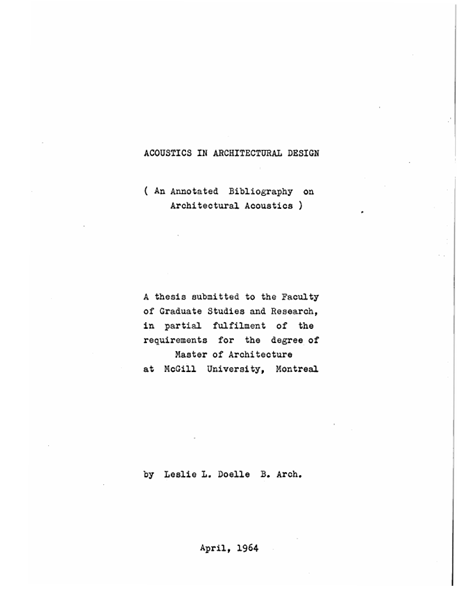 ACOUSTICS IN ARCHITECTURAL DESIGN

( An Annotated Bibliography on Architectural Acoustics )

A thesis submitted to the Faculty of Graduate Studies and Research, in partial fulfilment of the requirements for the degree of Master of Architecture at McGill University, Montreal

by Leslie L. Doelle B. Arch.

April, 1964